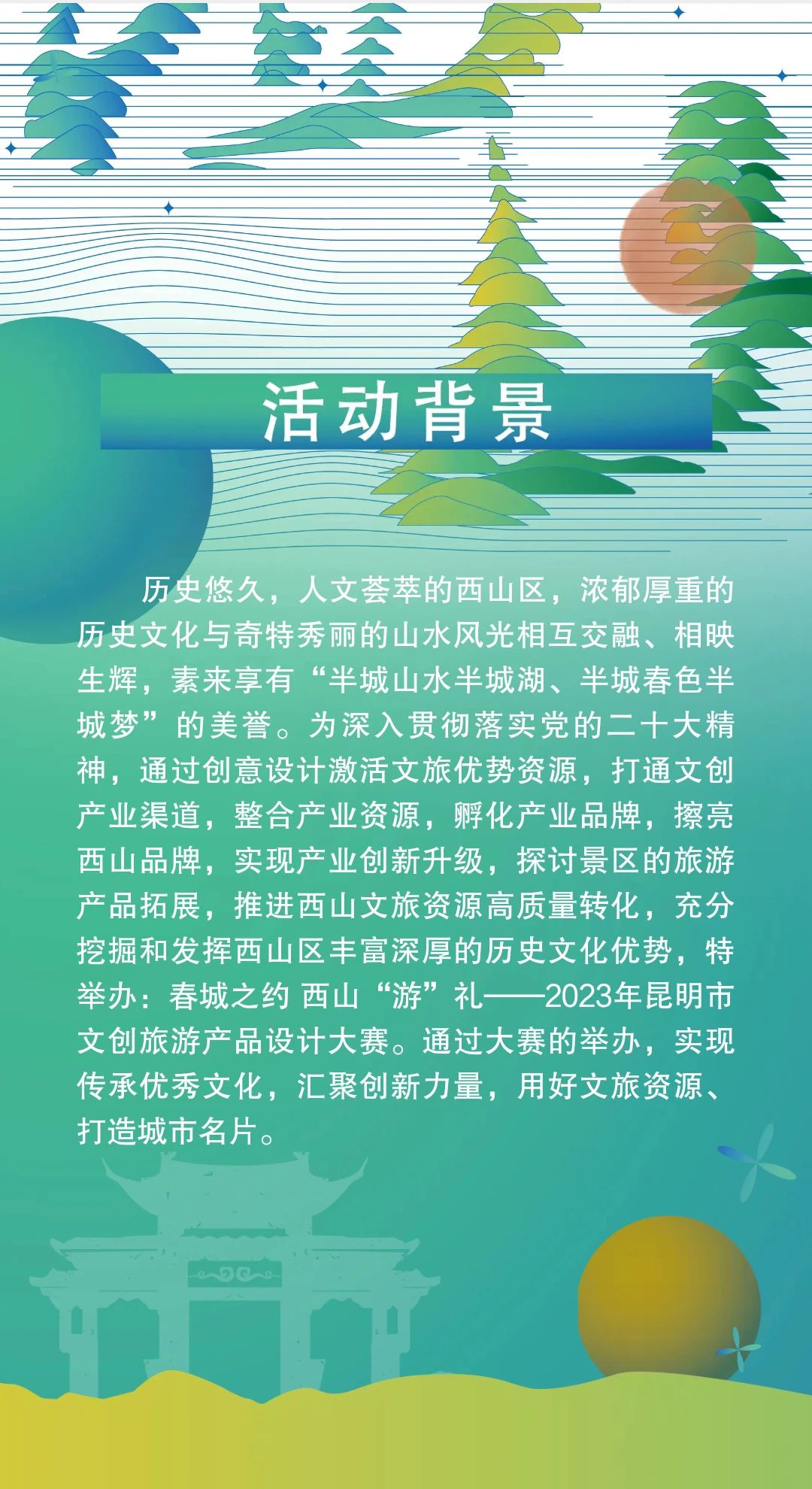 活动背景

历史悠久，人文荟萃的西山区，浓郁厚重的历史文化与奇特秀丽的山水风光相互交融、相映生辉，素来享有“半城山水半城湖、半城春色半城梦”的美誉。为深入贯彻落实党的二十大精神，通过创意设计激活文旅优势资源，打通文创产业渠道，整合产业资源，孵化产业品牌，擦亮西山品牌，实现产业创新升级，探讨景区的旅游产品拓展，推进西山文旅资源高质量转化，充分挖掘和发挥西山区丰富深厚的历史文化优势，特举办：春城之约 西山“游”礼——2023年昆明市文创旅游产品设计大赛。通过大赛的举办，实现传承优秀文化，汇聚创新力量，用好文旅资源、打造城市名片。